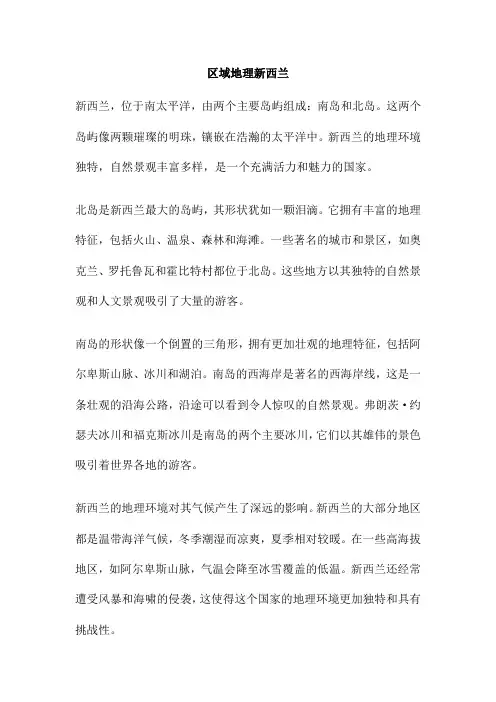 区域地理新西兰

新西兰，位于南太平洋，由两个主要岛屿组成：南岛和北岛。这两个岛屿像两颗璀璨的明珠，镶嵌在浩瀚的太平洋中。新西兰的地理环境独特，自然景观丰富多样，是一个充满活力和魅力的国家。

北岛是新西兰最大的岛屿，其形状犹如一颗泪滴。它拥有丰富的地理特征，包括火山、温泉、森林和海滩。一些著名的城市和景区，如奥克兰、罗托鲁瓦和霍比特村都位于北岛。这些地方以其独特的自然景观和人文景观吸引了大量的游客。

南岛的形状像一个倒置的三角形，拥有更加壮观的地理特征，包括阿尔卑斯山脉、冰川和湖泊。南岛的西海岸是著名的西海岸线，这是一条壮观的沿海公路，沿途可以看到令人惊叹的自然景观。弗朗茨·约瑟夫冰川和福克斯冰川是南岛的两个主要冰川，它们以其雄伟的景色吸引着世界各地的游客。

新西兰的地理环境对其气候产生了深远的影响。新西兰的大部分地区都是温带海洋气候，冬季潮湿而凉爽，夏季相对较暖。在一些高海拔地区，如阿尔卑斯山脉，气温会降至冰雪覆盖的低温。新西兰还经常遭受风暴和海啸的侵袭，这使得这个国家的地理环境更加独特和具有挑战性。